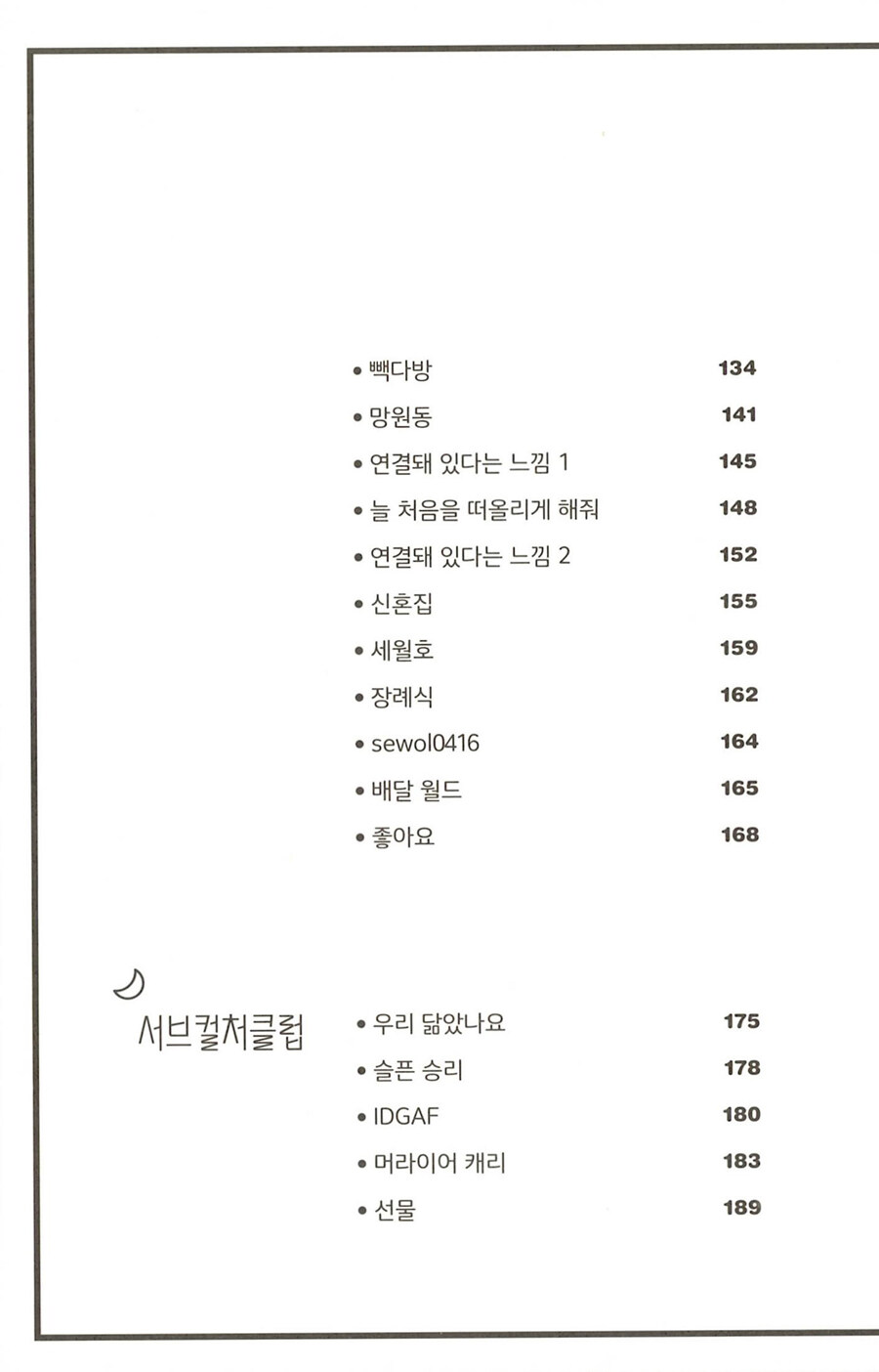 • 빽다방 134
• 망원동 141
• 연결돼 있다는 느낌 1 145
• 늘 처음을 떠올리게 해줘 148
• 연결돼 있다는 느낌 2 152
• 신혼집 155
• 세월호 159
• 장례식 162
• sewol0416 164
• 배달 월드 165
• 좋아요 168

서브컬처클럽

• 우리 닮았나요 175
• 슬픈 승리 178
• IDGAF 180
• 머라이어 캐리 183
• 선물 189